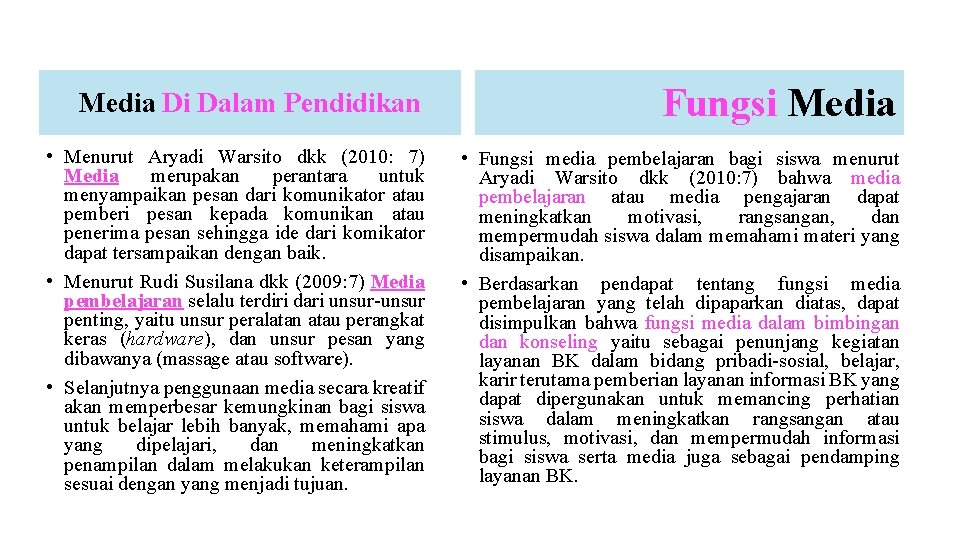 Media Di Dalam Pendidikan

• Menurut Aryadi Warsito dkk (2010: 7) Media merupakan perantara untuk menyampaikan pesan dari komunikator atau pemberi pesan kepada komunikan atau penerima pesan sehingga ide dari komikator dapat tersampaikan dengan baik.

• Menurut Rudi Susilana dkk (2009:7) Media pembelajaran selalu terdiri dari unsur-unsur penting, yaitu unsur peralatan atau perangkat keras (hardware), dan unsur pesan yang dibawanya (massage atau software).

• Selanjutnya penggunaan media secara kreatif akan memperbesar kemungkinan bagi siswa untuk belajar lebih banyak, memahami apa yang dipelajari, dan meningkatkan penampilan dalam melakukan keterampilan sesuai dengan yang menjadi tujuan.

Fungsi Media

• Fungsi media pembelajaran bagi siswa menurut Aryadi Warsito dkk (2010:7) bahwa media pembelajaran atau media pengajaran dapat meningkatkan motivasi, rangsangan, dan mempermudah siswa dalam memahami materi yang disampaikan.

• Berdasarkan pendapat tentang fungsi media pembelajaran yang telah dipaparkan diatas, dapat disimpulkan bahwa fungsi media dalam bimbingan dan konseling yaitu sebagai penunjang kegiatan layanan BK dalam bidang pribadi-sosial, belajar, karir terutama pemberian layanan informasi BK yang dapat dipergunakan untuk memancing perhatian siswa dalam meningkatkan rangsangan atau stimulus, motivasi, dan mempermudah informasi bagi siswa serta media juga sebagai pendamping layanan BK.